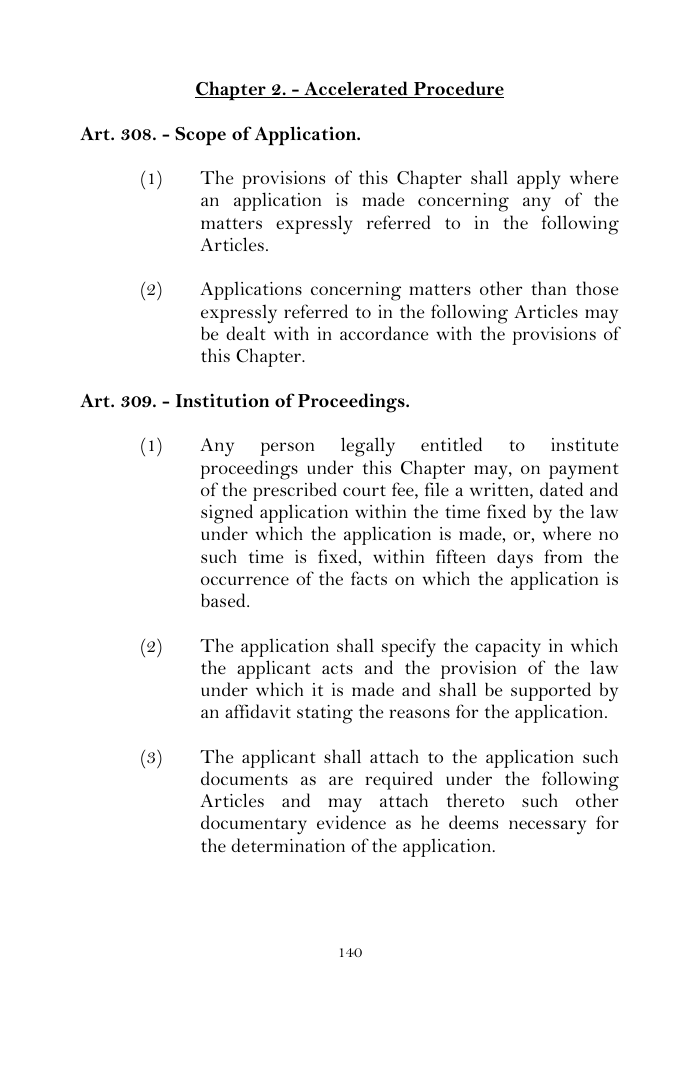 Chapter 2. - Accelerated Procedure

Art. 308. - Scope of Application.

(1) The provisions of this Chapter shall apply where an application is made concerning any of the matters expressly referred to in the following Articles.

(2) Applications concerning matters other than those expressly referred to in the following Articles may be dealt with in accordance with the provisions of this Chapter.

Art. 309. - Institution of Proceedings.

(1) Any person legally entitled to institute proceedings under this Chapter may, on payment of the prescribed court fee, file a written, dated and signed application within the time fixed by the law under which the application is made, or, where no such time is fixed, within fifteen days from the occurrence of the facts on which the application is based.

(2) The application shall specify the capacity in which the applicant acts and the provision of the law under which it is made and shall be supported by an affidavit stating the reasons for the application.

(3) The applicant shall attach to the application such documents as are required under the following Articles and may attach thereto such other documentary evidence as he deems necessary for the determination of the application.

140